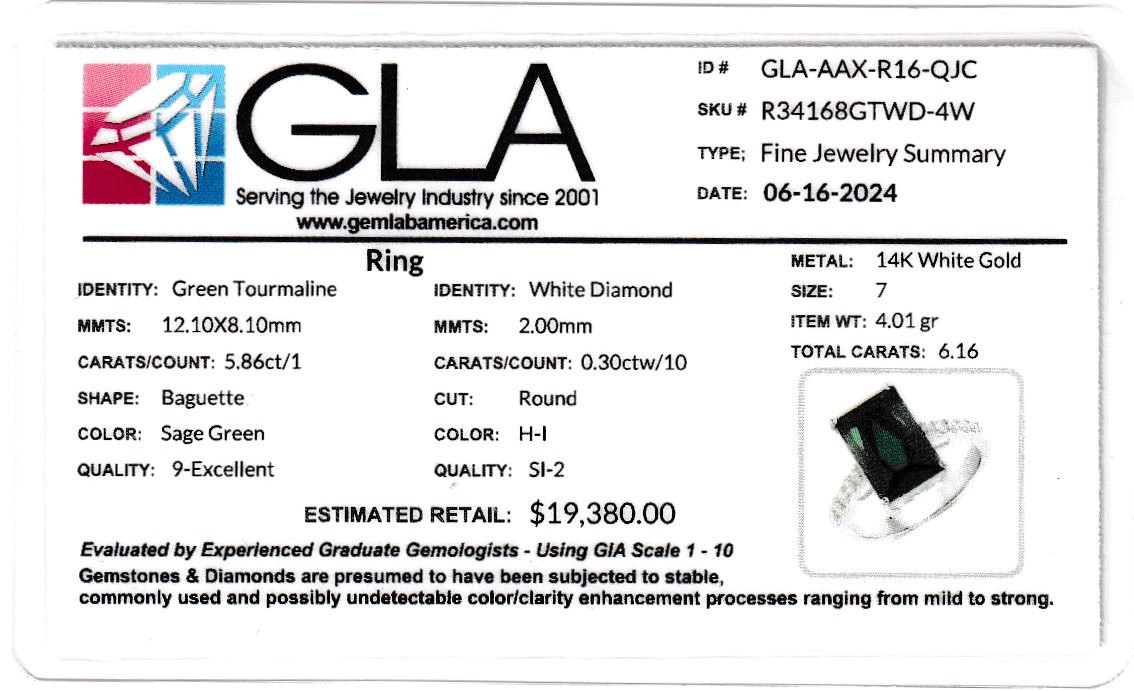 GLA
Serving the Jewelry Industry since 2001
www.gemlabamerica.com

ID # GLA-AAX-R16-QJC
SKU # R34168GTWD-4W
TYPE; Fine Jewelry Summary
DATE: 06-16-2024

Ring

IDENTITY: Green Tourmaline
MMTS: 12.10X8.10mm
CARATS/COUNT: 5.86ct/1
SHAPE: Baguette
COLOR: Sage Green
QUALITY: 9-Excellent

IDENTITY: White Diamond
MMTS: 2.00mm
CARATS/COUNT: 0.30ctw/10
CUT: Round
COLOR: H-I
QUALITY: SI-2

METAL: 14K White Gold
SIZE: 7
ITEM WT: 4.01 gr
TOTAL CARATS: 6.16

ESTIMATED RETAIL: $19,380.00

Evaluated by Experienced Graduate Gemologists - Using GIA Scale 1 - 10
Gemstones & Diamonds are presumed to have been subjected to stable, commonly used and possibly undetectable color/clarity enhancement processes ranging from mild to strong.